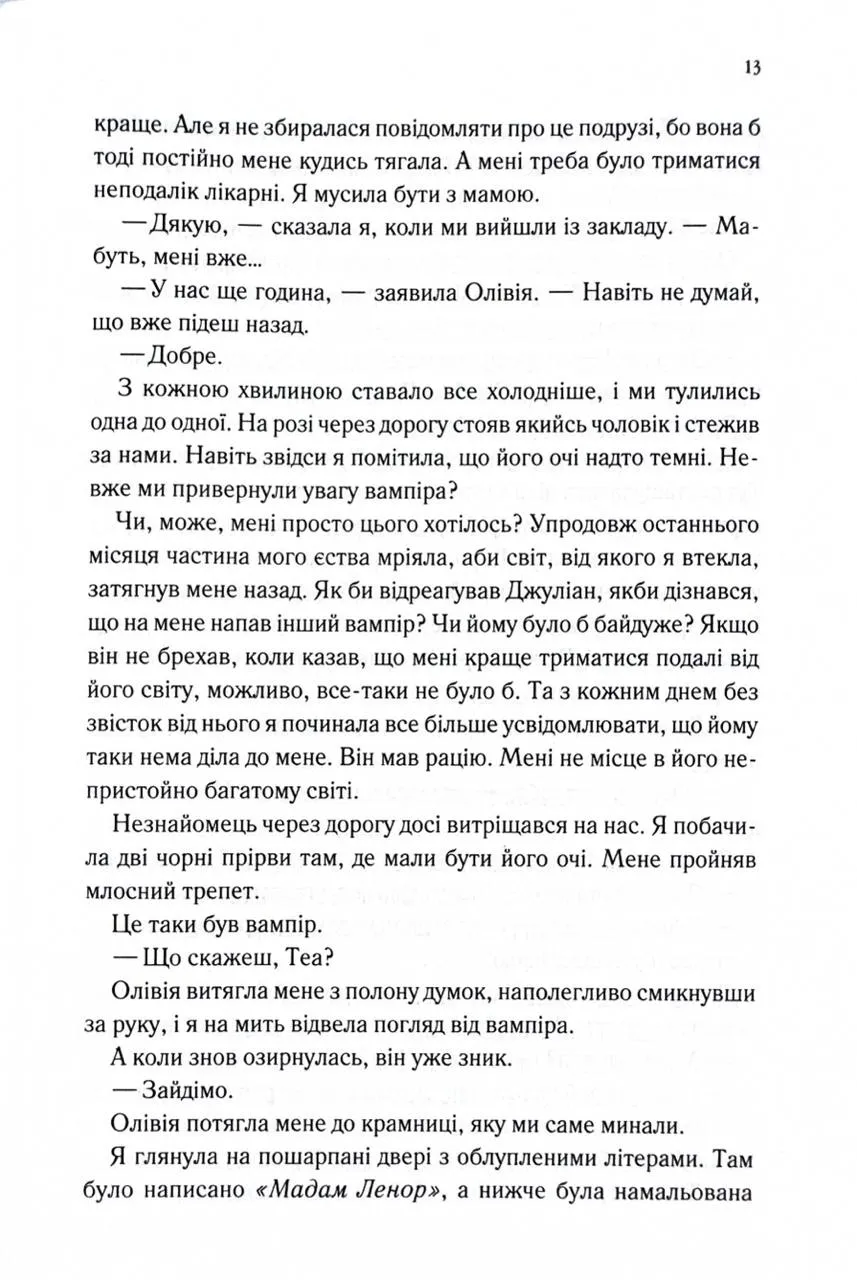 13

краще. Але я не збиралася повідомляти про це подрузі, бо вона б тоді постійно мене кудись тягала. А мені треба було триматися неподалік лікарні. Я мусила бути з мамою.

— Дякую, — сказала я, коли ми вийшли із закладу. — Мабуть, мені вже...

— У нас ще година, — заявила Олівія. — Навіть не думай, що вже підеш назад.

— Добре.

З кожною хвилиною ставало все холодніше, і ми тулились одна до одної. На розі через дорогу стояв якийсь чоловік і стежив за нами. Навіть звідси я помітила, що його очі надто темні. Невже ми привернули увагу вампіра?

Чи, може, мені просто цього хотілось? Упродовж останнього місяця частина мого єства мріяла, аби світ, від якого я втекла, затягнув мене назад. Як би відреагував Джуліан, якби дізнався, що на мене напав інший вампір? Чи йому було б байдуже? Якщо він не брехав, коли казав, що мені краще триматися подалі від його світу, можливо, все-таки не було б. Та з кожним днем без звісток від нього я починала все більше усвідомлювати, що йому таки нема діла до мене. Він мав рацію. Мені не місце в його непристойно багатому світі.

Незнайомець через дорогу досі витріщався на нас. Я побачила дві чорні прірви там, де мали бути його очі. Мене пройняв млосний трепет.

Це таки був вампір.

— Що скажеш, Теа?

Олівія витягла мене з полону думок, наполегливо смикнувши за руку, і я на мить відвела погляд від вампіра.

А коли знов озирнулась, він уже зник.

— Зайдімо.

Олівія потягла мене до крамниці, яку ми саме минали.

Я глянула на пошарпані двері з облупленими літерами. Там було написано «Мадам Ленор», а нижче була намальована